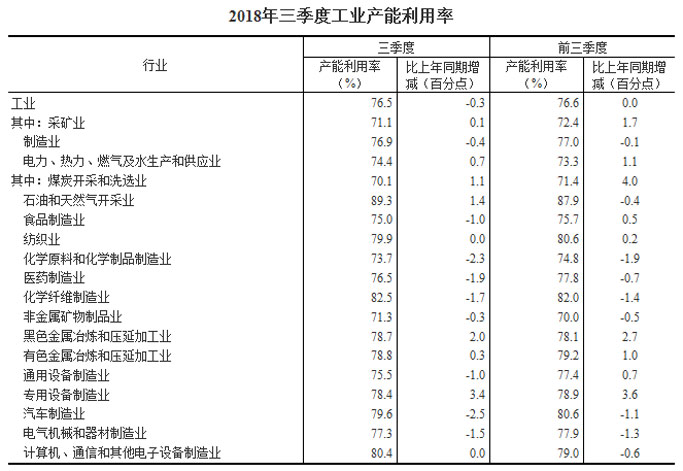 2018年三季度工业产能利用率

| 行业 | 三季度 产能利用率（%） | 三季度 比上年同期增减（百分点） | 前三季度 产能利用率（%） | 前三季度 比上年同期增减（百分点） |
|---|---|---|---|---|
| 工业 | 76.5 | -0.3 | 76.6 | 0.0 |
| 其中：采矿业 | 71.1 | 0.1 | 72.4 | 1.7 |
| 制造业 | 76.9 | -0.4 | 77.0 | -0.1 |
| 电力、热力、燃气及水生产和供应业 | 74.4 | 0.7 | 73.3 | 1.1 |
| 其中：煤炭开采和洗选业 | 70.1 | 1.1 | 71.4 | 4.0 |
| 石油和天然气开采业 | 89.3 | 1.4 | 87.9 | -0.4 |
| 食品制造业 | 75.0 | -1.0 | 75.7 | 0.5 |
| 纺织业 | 79.9 | 0.0 | 80.6 | 0.2 |
| 化学原料和化学制品制造业 | 73.7 | -2.3 | 74.8 | -1.9 |
| 医药制造业 | 76.5 | -1.9 | 77.8 | -0.7 |
| 化学纤维制造业 | 82.5 | -1.7 | 82.0 | -1.4 |
| 非金属矿物制品业 | 71.3 | -0.3 | 70.0 | -0.5 |
| 黑色金属冶炼和压延加工业 | 78.7 | 2.0 | 78.1 | 2.7 |
| 有色金属冶炼和压延加工业 | 78.8 | 0.3 | 79.2 | 1.0 |
| 通用设备制造业 | 75.5 | -1.0 | 77.4 | 0.7 |
| 专用设备制造业 | 78.4 | 3.4 | 78.9 | 3.6 |
| 汽车制造业 | 79.6 | -2.5 | 80.6 | -1.1 |
| 电气机械和器材制造业 | 77.3 | -1.5 | 77.9 | -1.3 |
| 计算机、通信和其他电子设备制造业 | 80.4 | 0.0 | 79.0 | -0.6 |